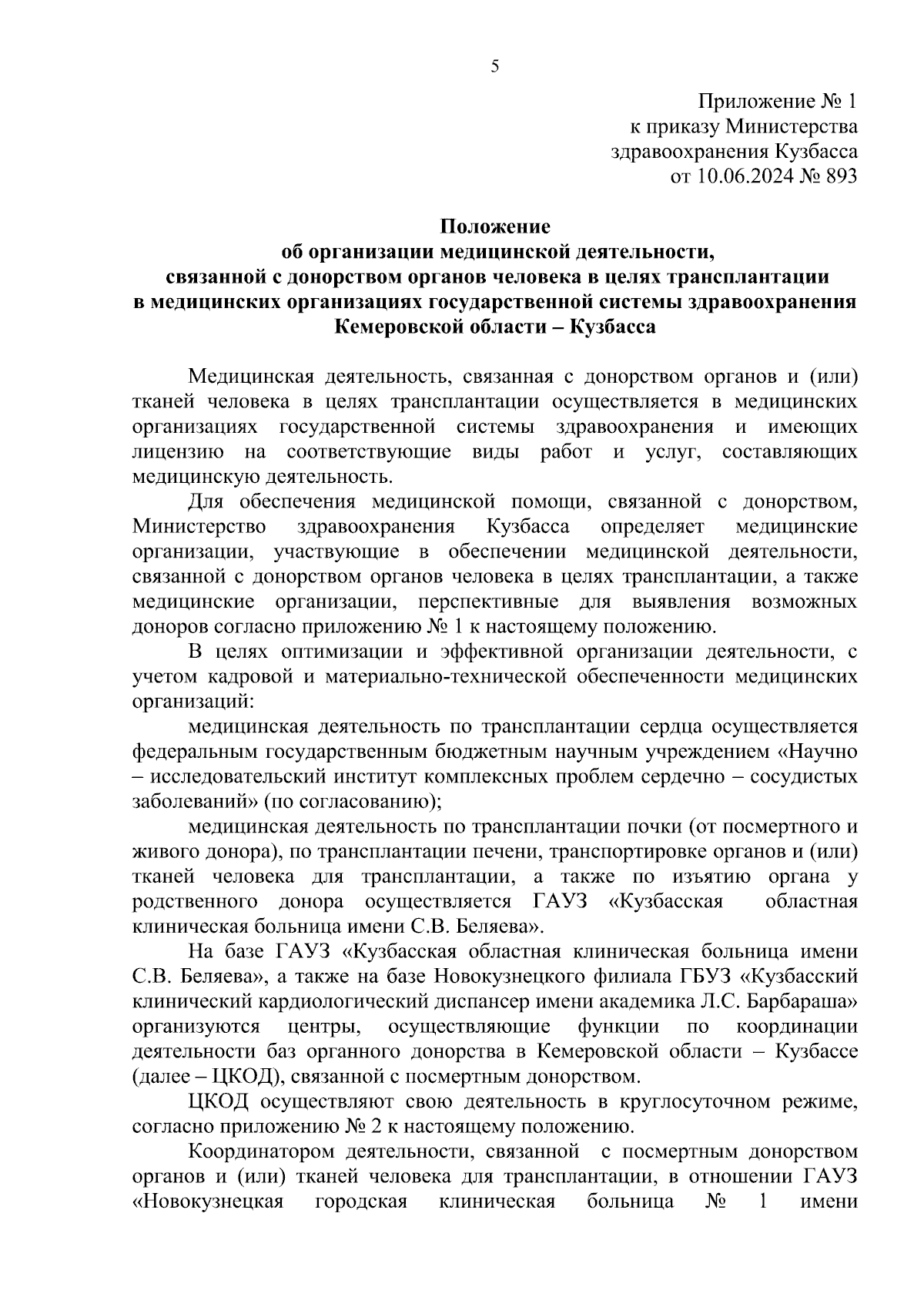 5

Приложение № 1
к приказу Министерства
здравоохранения Кузбасса
от 10.06.2024 № 893

Положение
об организации медицинской деятельности,
связанной с донорством органов человека в целях трансплантации
в медицинских организациях государственной системы здравоохранения
Кемеровской области – Кузбасса

Медицинская деятельность, связанная с донорством органов и (или) тканей человека в целях трансплантации осуществляется в медицинских организациях государственной системы здравоохранения и имеющих лицензию на соответствующие виды работ и услуг, составляющих медицинскую деятельность.

Для обеспечения медицинской помощи, связанной с донорством, Министерство здравоохранения Кузбасса определяет медицинские организации, участвующие в обеспечении медицинской деятельности, связанной с донорством органов человека в целях трансплантации, а также медицинские организации, перспективные для выявления возможных доноров согласно приложению № 1 к настоящему положению.

В целях оптимизации и эффективной организации деятельности, с учетом кадровой и материально-технической обеспеченности медицинских организаций:

медицинская деятельность по трансплантации сердца осуществляется федеральным государственным бюджетным научным учреждением «Научно – исследовательский институт комплексных проблем сердечно – сосудистых заболеваний» (по согласованию);

медицинская деятельность по трансплантации почки (от посмертного и живого донора), по трансплантации печени, транспортировке органов и (или) тканей человека для трансплантации, а также по изъятию органа у родственного донора осуществляется ГАУЗ «Кузбасская областная клиническая больница имени С.В. Беляева».

На базе ГАУЗ «Кузбасская областная клиническая больница имени С.В. Беляева», а также на базе Новокузнецкого филиала ГБУЗ «Кузбасский клинический кардиологический диспансер имени академика Л.С. Барбараша» организуются центры, осуществляющие функции по координации деятельности баз органного донорства в Кемеровской области – Кузбассе (далее – ЦКОД), связанной с посмертным донорством.

ЦКОД осуществляют свою деятельность в круглосуточном режиме, согласно приложению № 2 к настоящему положению.

Координатором деятельности, связанной с посмертным донорством органов и (или) тканей человека для трансплантации, в отношении ГАУЗ «Новокузнецкая городская клиническая больница № 1 имени